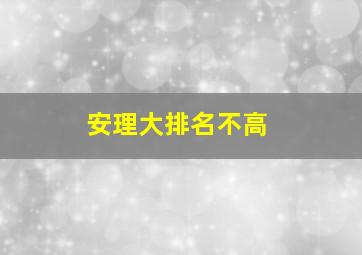 安理大排名不高